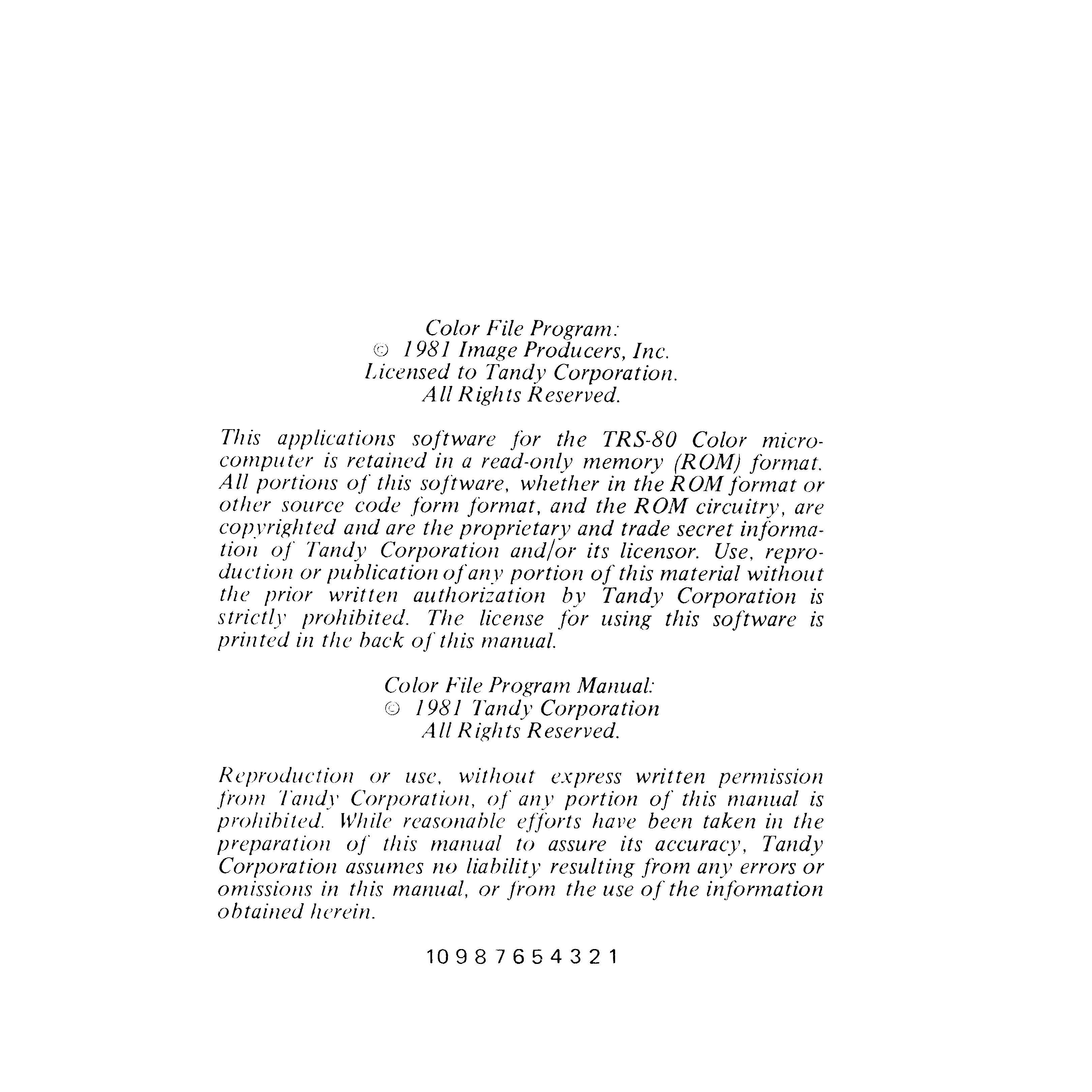 Color File Program:
© 1981 Image Producers, Inc.
Licensed to Tandy Corporation.
All Rights Reserved.

This applications software for the TRS-80 Color microcomputer is retained in a read-only memory (ROM) format. All portions of this software, whether in the ROM format or other source code form format, and the ROM circuitry, are copyrighted and are the proprietary and trade secret information of Tandy Corporation and/or its licensor. Use, reproduction or publication of any portion of this material without the prior written authorization by Tandy Corporation is strictly prohibited. The license for using this software is printed in the back of this manual.

Color File Program Manual:
© 1981 Tandy Corporation
All Rights Reserved.

Reproduction or use, without express written permission from Tandy Corporation, of any portion of this manual is prohibited. While reasonable efforts have been taken in the preparation of this manual to assure its accuracy, Tandy Corporation assumes no liability resulting from any errors or omissions in this manual, or from the use of the information obtained herein.

10 9 8 7 6 5 4 3 2 1